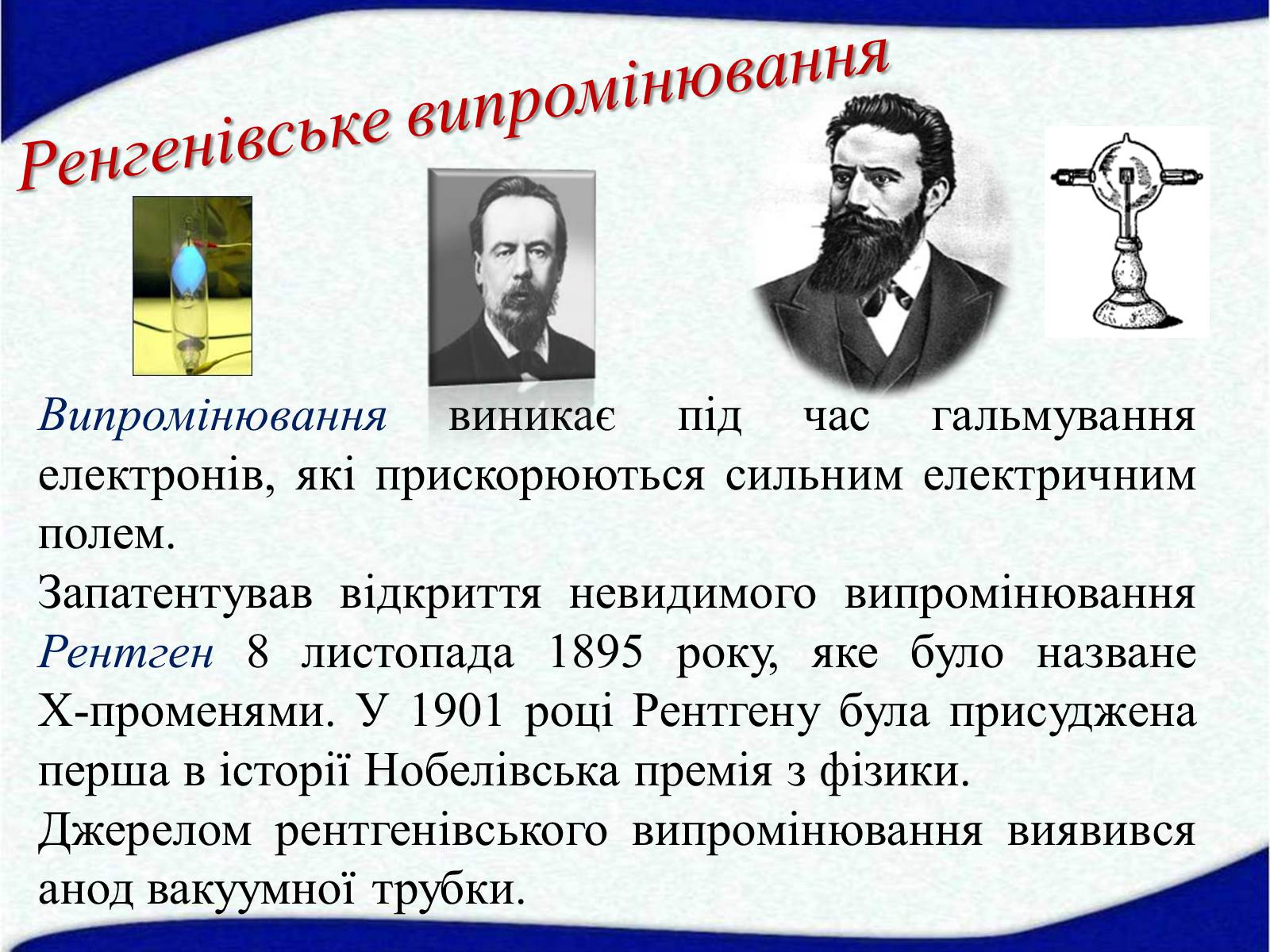 Ренгенівське випромінювання

Випромінювання виникає під час гальмування електронів, які прискорюються сильним електричним полем.

Запатентував відкриття невидимого випромінювання Рентген 8 листопада 1895 року, яке було назване Х-променями. У 1901 році Рентгену була присуджена перша в історії Нобелівська премія з фізики.

Джерелом рентгенівського випромінювання виявився анод вакуумної трубки.